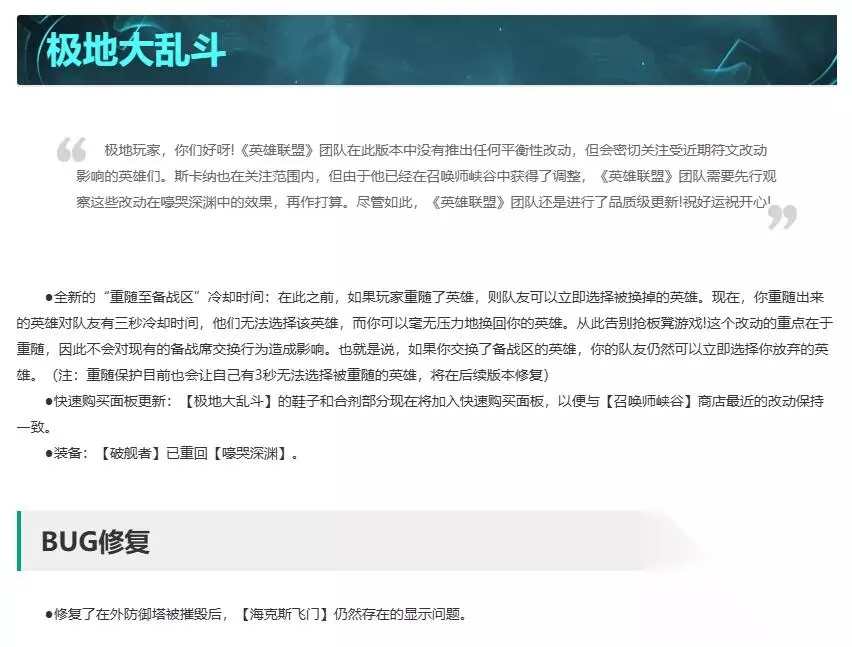 极地大乱斗

极地玩家，你们好呀!《英雄联盟》团队在此版本中没有推出任何平衡性改动，但会密切关注受近期符文改动影响的英雄们。斯卡纳也在关注范围内，但由于他已经在召唤师峡谷中获得了调整，《英雄联盟》团队需要先行观察这些改动在嚎哭深渊中的效果，再作打算。尽管如此，《英雄联盟》团队还是进行了品质级更新!祝好运祝开心!

●全新的“重随至备战区”冷却时间：在此之前，如果玩家重随了英雄，则队友可以立即选择被换掉的英雄。现在，你重随出来的英雄对队友有三秒冷却时间，他们无法选择该英雄，而你可以毫无压力地换回你的英雄。从此告别抢板凳游戏!这个改动的重点在于重随，因此不会对现有的备战席交换行为造成影响。也就是说，如果你交换了备战区的英雄，你的队友仍然可以立即选择你放弃的英雄。（注：重随保护目前也会让自己有3秒无法选择被重随的英雄，将在后续版本修复）

●快速购买面板更新：【极地大乱斗】的鞋子和合剂部分现在将加入快速购买面板，以便与【召唤师峡谷】商店最近的改动保持一致。

●装备：【破舰者】已重回【嚎哭深渊】。

BUG修复

●修复了在外防御塔被摧毁后，【海克斯飞门】仍然存在的显示问题。